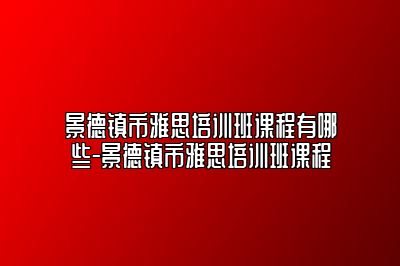 景德镇市雅思培训班课程有哪些-景德镇市雅思培训班课程